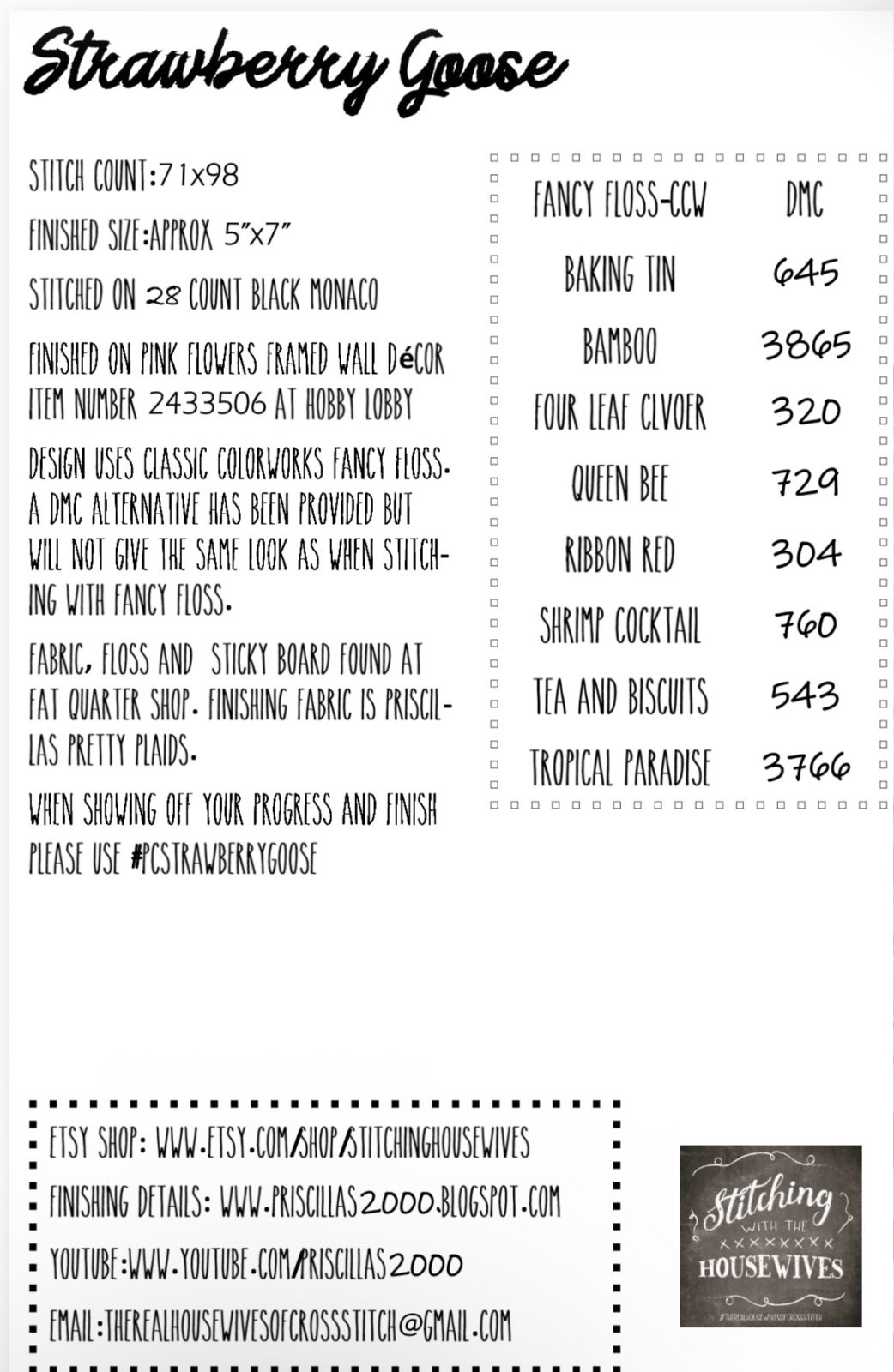 Strawberry Goose

STITCH COUNT:71x98

FINISHED SIZE:APPROX 5"x7"

STITCHED ON 28 COUNT BLACK MONACO

FINISHED ON PINK FLOWERS FRAMED WALL DéCOR ITEM NUMBER 2433506 AT HOBBY LOBBY

DESIGN USES CLASSIC COLORWORKS FANCY FLOSS. A DMC ALTERNATIVE HAS BEEN PROVIDED BUT WILL NOT GIVE THE SAME LOOK AS WHEN STITCHING WITH FANCY FLOSS.

FABRIC, FLOSS AND STICKY BOARD FOUND AT FAT QUARTER SHOP. FINISHING FABRIC IS PRISCILLAS PRETTY PLAIDS.

WHEN SHOWING OFF YOUR PROGRESS AND FINISH PLEASE USE #PCSTRAWBERRYGOOSE

| FANCY FLOSS-CCW | DMC |
|---|---|
| BAKING TIN | 645 |
| BAMBOO | 3865 |
| FOUR LEAF CLVOER | 320 |
| QUEEN BEE | 729 |
| RIBBON RED | 304 |
| SHRIMP COCKTAIL | 760 |
| TEA AND BISCUITS | 543 |
| TROPICAL PARADISE | 3766 |

ETSY SHOP: WWW.ETSY.COM/SHOP/STITCHINGHOUSEWIVES
FINISHING DETAILS: WWW.PRISCILLAS2000.BLOGSPOT.COM
YOUTUBE:WWW.YOUTUBE.COM/PRISCILLAS2000
EMAIL:THEREALHOUSEWIVESOFCROSSSTITCH@GMAIL.COM

Stitching
WITH THE
HOUSEWIVES